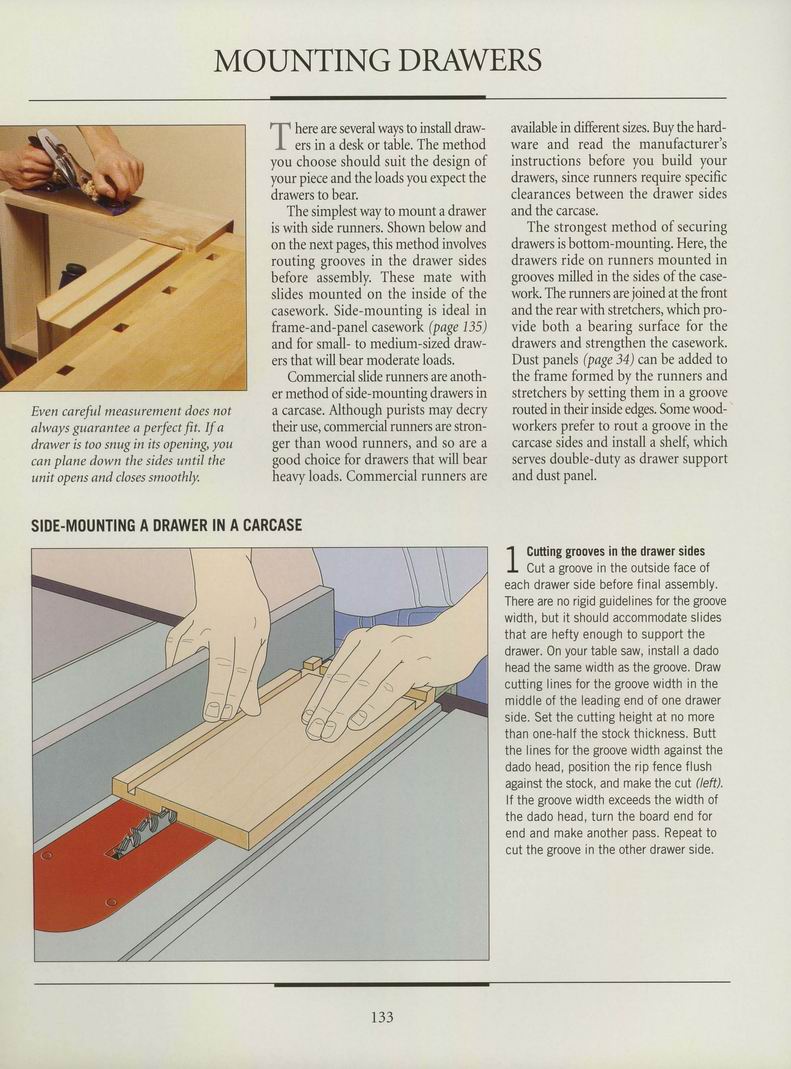 MOUNTING DRAWERS

Even careful measurement does not always guarantee a perfect fit. If a drawer is too snug in its opening, you can plane down the sides until the unit opens and closes smoothly.

There are several ways to install drawers in a desk or table. The method you choose should suit the design of your piece and the loads you expect the drawers to bear.

The simplest way to mount a drawer is with side runners. Shown below and on the next pages, this method involves routing grooves in the drawer sides before assembly. These mate with slides mounted on the inside of the casework. Side-mounting is ideal in frame-and-panel casework (page 135) and for small- to medium-sized drawers that will bear moderate loads.

Commercial slide runners are another method of side-mounting drawers in a carcase. Although purists may decry their use, commercial runners are stronger than wood runners, and so are a good choice for drawers that will bear heavy loads. Commercial runners are available in different sizes. Buy the hardware and read the manufacturer's instructions before you build your drawers, since runners require specific clearances between the drawer sides and the carcase.

The strongest method of securing drawers is bottom-mounting. Here, the drawers ride on runners mounted in grooves milled in the sides of the casework. The runners are joined at the front and the rear with stretchers, which provide both a bearing surface for the drawers and strengthen the casework. Dust panels (page 34) can be added to the frame formed by the runners and stretchers by setting them in a groove routed in their inside edges. Some woodworkers prefer to rout a groove in the carcase sides and install a shelf, which serves double-duty as drawer support and dust panel.

SIDE-MOUNTING A DRAWER IN A CARCASE

1 Cutting grooves in the drawer sides
Cut a groove in the outside face of each drawer side before final assembly. There are no rigid guidelines for the groove width, but it should accommodate slides that are hefty enough to support the drawer. On your table saw, install a dado head the same width as the groove. Draw cutting lines for the groove width in the middle of the leading end of one drawer side. Set the cutting height at no more than one-half the stock thickness. Butt the lines for the groove width against the dado head, position the rip fence flush against the stock, and make the cut (left). If the groove width exceeds the width of the dado head, turn the board end for end and make another pass. Repeat to cut the groove in the other drawer side.

133